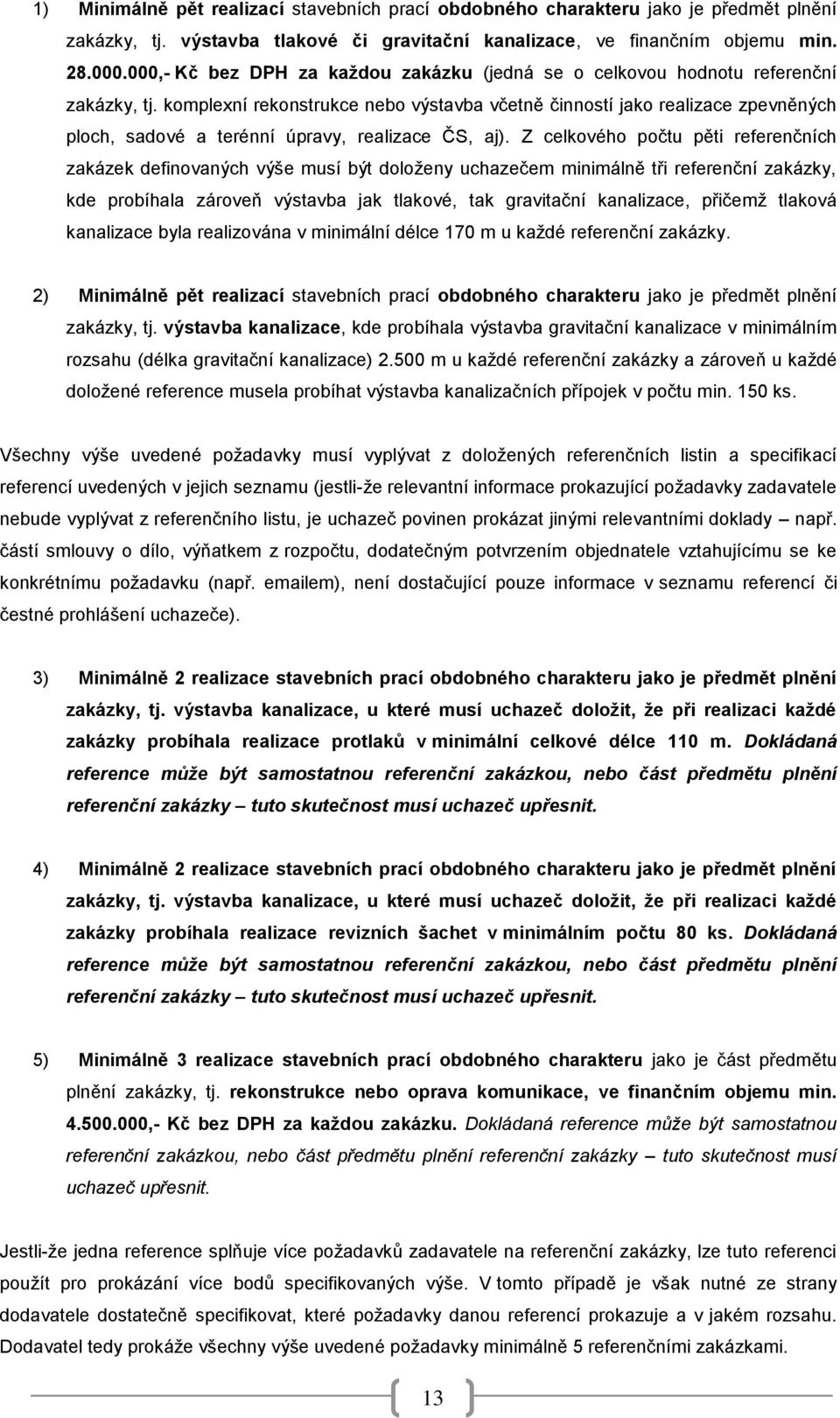 1) Minimálně pět realizací stavebních prací obdobného charakteru jako je předmět plnění zakázky, tj. výstavba tlakové či gravitační kanalizace, ve finančním objemu min. 28.000.000,- Kč bez DPH za každou zakázku (jedná se o celkovou hodnotu referenční zakázky, tj. komplexní rekonstrukce nebo výstavba včetně činností jako realizace zpevněných ploch, sadové a terénní úpravy, realizace ČS, aj). Z celkového počtu pěti referenčních zakázek definovaných výše musí být doloženy uchazečem minimálně tři referenční zakázky, kde probíhala zároveň výstavba jak tlakové, tak gravitační kanalizace, přičemž tlaková kanalizace byla realizována v minimální délce 170 m u každé referenční zakázky.

2) Minimálně pět realizací stavebních prací obdobného charakteru jako je předmět plnění zakázky, tj. výstavba kanalizace, kde probíhala výstavba gravitační kanalizace v minimálním rozsahu (délka gravitační kanalizace) 2.500 m u každé referenční zakázky a zároveň u každé doložené reference musela probíhat výstavba kanalizačních přípojek v počtu min. 150 ks.

Všechny výše uvedené požadavky musí vyplývat z doložených referenčních listin a specifikací referencí uvedených v jejich seznamu (jestli-že relevantní informace prokazující požadavky zadavatele nebude vyplývat z referenčního listu, je uchazeč povinen prokázat jinými relevantními doklady – např. částí smlouvy o dílo, výňatkem z rozpočtu, dodatečným potvrzením objednatele vztahujícímu se ke konkrétnímu požadavku (např. emailem), není dostačující pouze informace v seznamu referencí či čestné prohlášení uchazeče).

3) Minimálně 2 realizace stavebních prací obdobného charakteru jako je předmět plnění zakázky, tj. výstavba kanalizace, u které musí uchazeč doložit, že při realizaci každé zakázky probíhala realizace protlaků v minimální celkové délce 110 m. Dokládaná reference může být samostatnou referenční zakázkou, nebo část předmětu plnění referenční zakázky – tuto skutečnost musí uchazeč upřesnit.

4) Minimálně 2 realizace stavebních prací obdobného charakteru jako je předmět plnění zakázky, tj. výstavba kanalizace, u které musí uchazeč doložit, že při realizaci každé zakázky probíhala realizace revizních šachet v minimálním počtu 80 ks. Dokládaná reference může být samostatnou referenční zakázkou, nebo část předmětu plnění referenční zakázky – tuto skutečnost musí uchazeč upřesnit.

5) Minimálně 3 realizace stavebních prací obdobného charakteru jako je část předmětu plnění zakázky, tj. rekonstrukce nebo oprava komunikace, ve finančním objemu min. 4.500.000,- Kč bez DPH za každou zakázku. Dokládaná reference může být samostatnou referenční zakázkou, nebo část předmětu plnění referenční zakázky – tuto skutečnost musí uchazeč upřesnit.

Jestli-že jedna reference splňuje více požadavků zadavatele na referenční zakázky, lze tuto referenci použít pro prokázání více bodů specifikovaných výše. V tomto případě je však nutné ze strany dodavatele dostatečně specifikovat, které požadavky danou referencí prokazuje a v jakém rozsahu. Dodavatel tedy prokáže všechny výše uvedené požadavky minimálně 5 referenčními zakázkami.

13